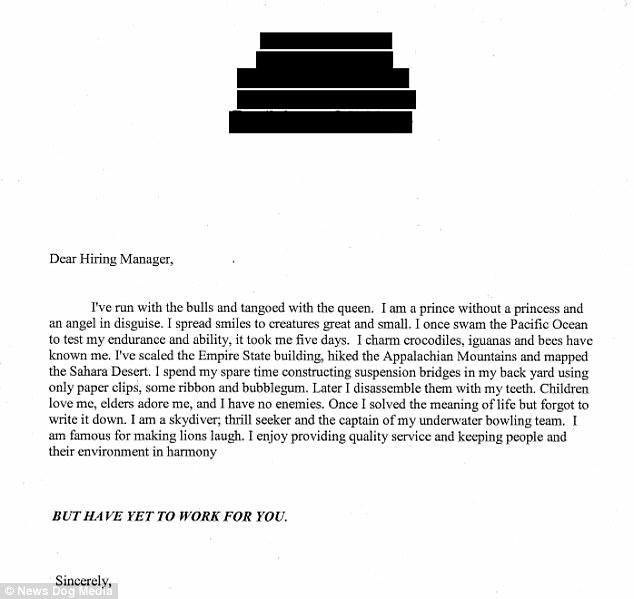 Dear Hiring Manager,

I've run with the bulls and tangoed with the queen. I am a prince without a princess and an angel in disguise. I spread smiles to creatures great and small. I once swam the Pacific Ocean to test my endurance and ability, it took me five days. I charm crocodiles, iguanas and bees have known me. I've scaled the Empire State building, hiked the Appalachian Mountains and mapped the Sahara Desert. I spend my spare time constructing suspension bridges in my back yard using only paper clips, some ribbon and bubblegum. Later I disassemble them with my teeth. Children love me, elders adore me, and I have no enemies. Once I solved the meaning of life but forgot to write it down. I am a skydiver; thrill seeker and the captain of my underwater bowling team. I am famous for making lions laugh. I enjoy providing quality service and keeping people and their environment in harmony

BUT HAVE YET TO WORK FOR YOU.

Sincerely,

© News Dog Media